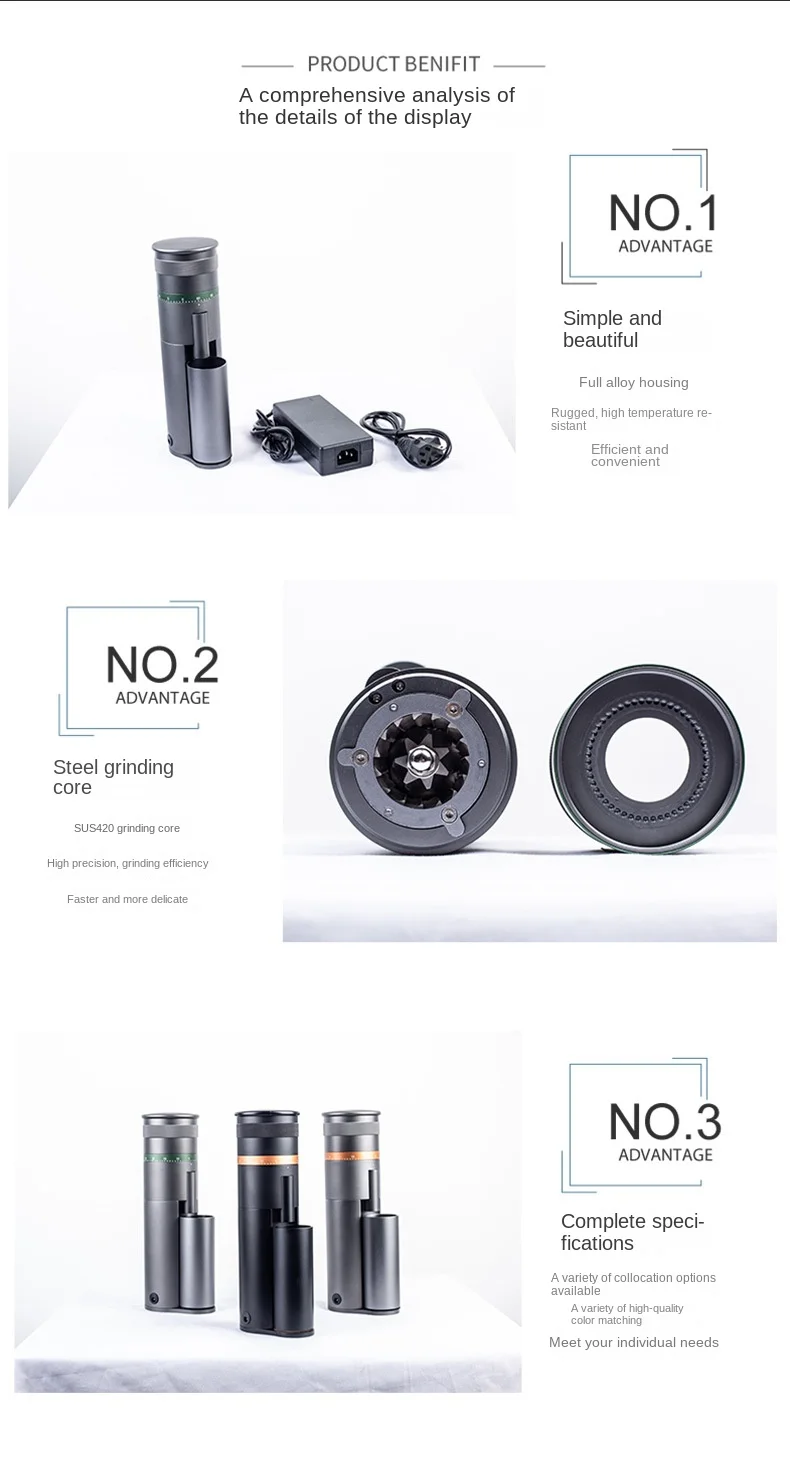 PRODUCT BENIFIT

A comprehensive analysis of the details of the display

NO.1
ADVANTAGE

Simple and beautiful

Full alloy housing

Rugged, high temperature resistant

Efficient and convenient

NO.2
ADVANTAGE

Steel grinding core

SUS420 grinding core

High precision, grinding efficiency

Faster and more delicate

NO.3
ADVANTAGE

Complete specifications

A variety of collocation options available

A variety of high-quality color matching

Meet your individual needs